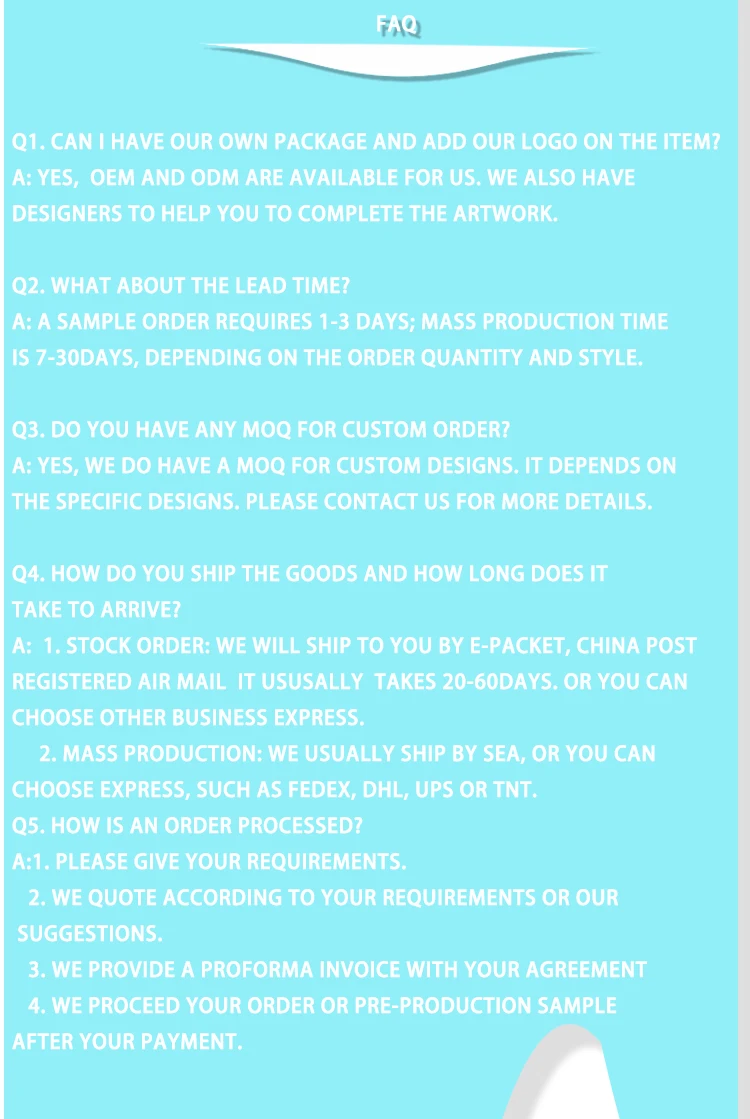 FAQ

Q1. CAN I HAVE OUR OWN PACKAGE AND ADD OUR LOGO ON THE ITEM?
A: YES, OEM AND ODM ARE AVAILABLE FOR US. WE ALSO HAVE DESIGNERS TO HELP YOU TO COMPLETE THE ARTWORK.

Q2. WHAT ABOUT THE LEAD TIME?
A: A SAMPLE ORDER REQUIRES 1-3 DAYS; MASS PRODUCTION TIME IS 7-30DAYS, DEPENDING ON THE ORDER QUANTITY AND STYLE.

Q3. DO YOU HAVE ANY MOQ FOR CUSTOM ORDER?
A: YES, WE DO HAVE A MOQ FOR CUSTOM DESIGNS. IT DEPENDS ON THE SPECIFIC DESIGNS. PLEASE CONTACT US FOR MORE DETAILS.

Q4. HOW DO YOU SHIP THE GOODS AND HOW LONG DOES IT TAKE TO ARRIVE?
A: 1. STOCK ORDER: WE WILL SHIP TO YOU BY E-PACKET, CHINA POST REGISTERED AIR MAIL IT USUSALLY TAKES 20-60DAYS. OR YOU CAN CHOOSE OTHER BUSINESS EXPRESS.
2. MASS PRODUCTION: WE USUALLY SHIP BY SEA, OR YOU CAN CHOOSE EXPRESS, SUCH AS FEDEX, DHL, UPS OR TNT.
Q5. HOW IS AN ORDER PROCESSED?
A:1. PLEASE GIVE YOUR REQUIREMENTS.
2. WE QUOTE ACCORDING TO YOUR REQUIREMENTS OR OUR SUGGESTIONS.
3. WE PROVIDE A PROFORMA INVOICE WITH YOUR AGREEMENT
4. WE PROCEED YOUR ORDER OR PRE-PRODUCTION SAMPLE AFTER YOUR PAYMENT.